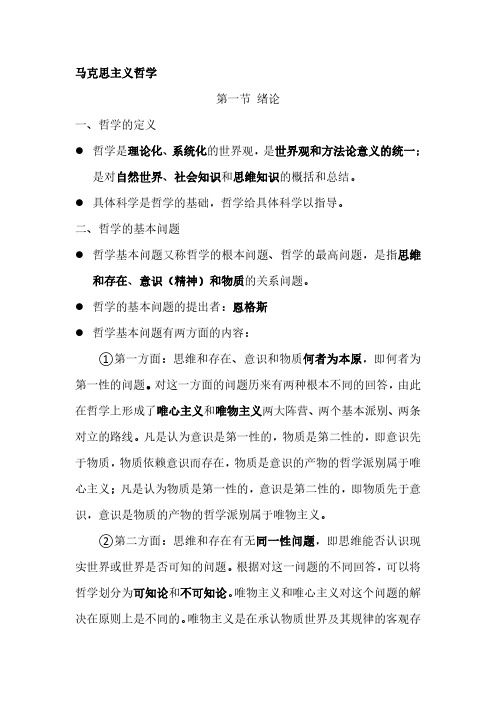 马克思主义哲学

第一节 绪论

一、哲学的定义

● 哲学是理论化、系统化的世界观，是世界观和方法论意义的统一；是对自然世界、社会知识和思维知识的概括和总结。

● 具体科学是哲学的基础，哲学给具体科学以指导。

二、哲学的基本问题

● 哲学基本问题又称哲学的根本问题、哲学的最高问题，是指思维和存在、意识（精神）和物质的关系问题。

● 哲学的基本问题的提出者：恩格斯

● 哲学基本问题有两方面的内容：

①第一方面：思维和存在、意识和物质何者为本原，即何者为第一性的问题。对这一方面的问题历来有两种根本不同的回答，由此在哲学上形成了唯心主义和唯物主义两大阵营、两个基本派别、两条对立的路线。凡是认为意识是第一性的，物质是第二性的，即意识先于物质，物质依赖意识而存在，物质是意识的产物的哲学派别属于唯心主义；凡是认为物质是第一性的，意识是第二性的，即物质先于意识，意识是物质的产物的哲学派别属于唯物主义。

②第二方面：思维和存在有无同一性问题，即思维能否认识现实世界或世界是否可知的问题。根据对这一问题的不同回答，可以将哲学划分为可知论和不可知论。唯物主义和唯心主义对这个问题的解决在原则上是不同的。唯物主义是在承认物质世界及其规律的客观存